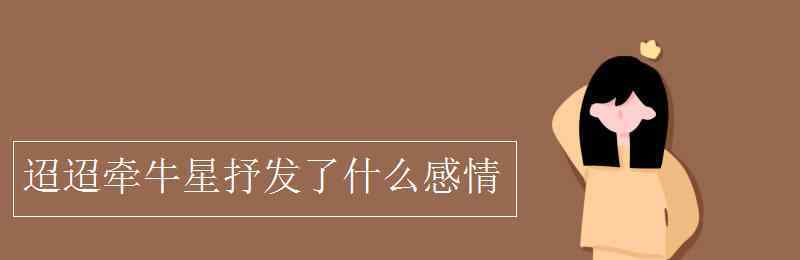 迢迢牵牛星抒发了什么感情